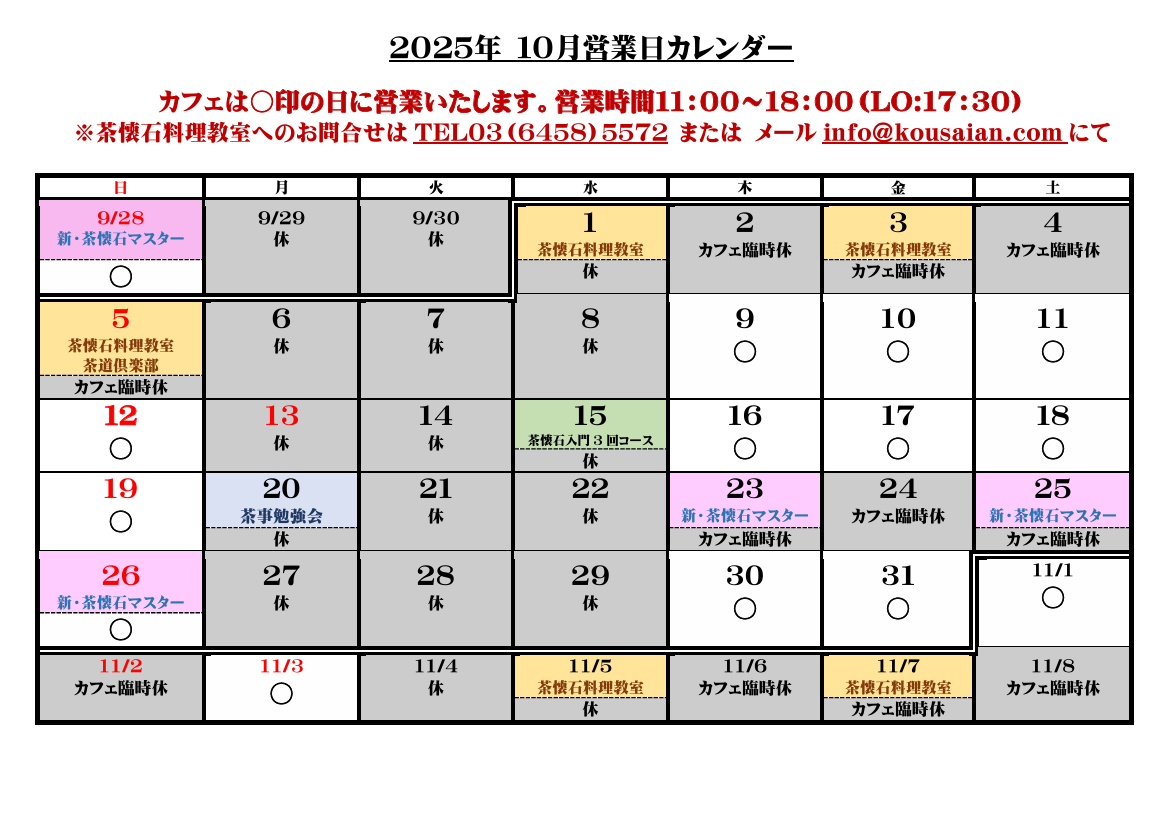 2025年 10月営業日カレンダー

カフェは○印の日に営業いたします。営業時間11:00~18:00(LO:17:30)
※茶懐石料理教室へのお問合せは TEL03(6458)5572 または メール info@kousaian.com にて

| 日 | 月 | 火 | 水 | 木 | 金 | 土 |
|---|---|---|---|---|---|---|
| 9/28 新・茶懐石マスター ○ | 9/29 休 | 9/30 休 | 1 茶懐石料理教室 休 | 2 カフェ臨時休 | 3 茶懐石料理教室 カフェ臨時休 | 4 カフェ臨時休 |
| 5 茶懐石料理教室 茶道倶楽部 カフェ臨時休 | 6 休 | 7 休 | 8 休 | 9 ○ | 10 ○ | 11 ○ |
| 12 ○ | 13 休 | 14 休 | 15 茶懐石入門３回コース 休 | 16 ○ | 17 ○ | 18 ○ |
| 19 ○ | 20 茶事勉強会 休 | 21 休 | 22 休 | 23 新・茶懐石マスター カフェ臨時休 | 24 カフェ臨時休 | 25 新・茶懐石マスター カフェ臨時休 |
| 26 新・茶懐石マスター ○ | 27 休 | 28 休 | 29 休 | 30 ○ | 31 ○ | 11/1 ○ |
| 11/2 カフェ臨時休 | 11/3 ○ | 11/4 休 | 11/5 茶懐石料理教室 休 | 11/6 カフェ臨時休 | 11/7 茶懐石料理教室 カフェ臨時休 | 11/8 カフェ臨時休 |